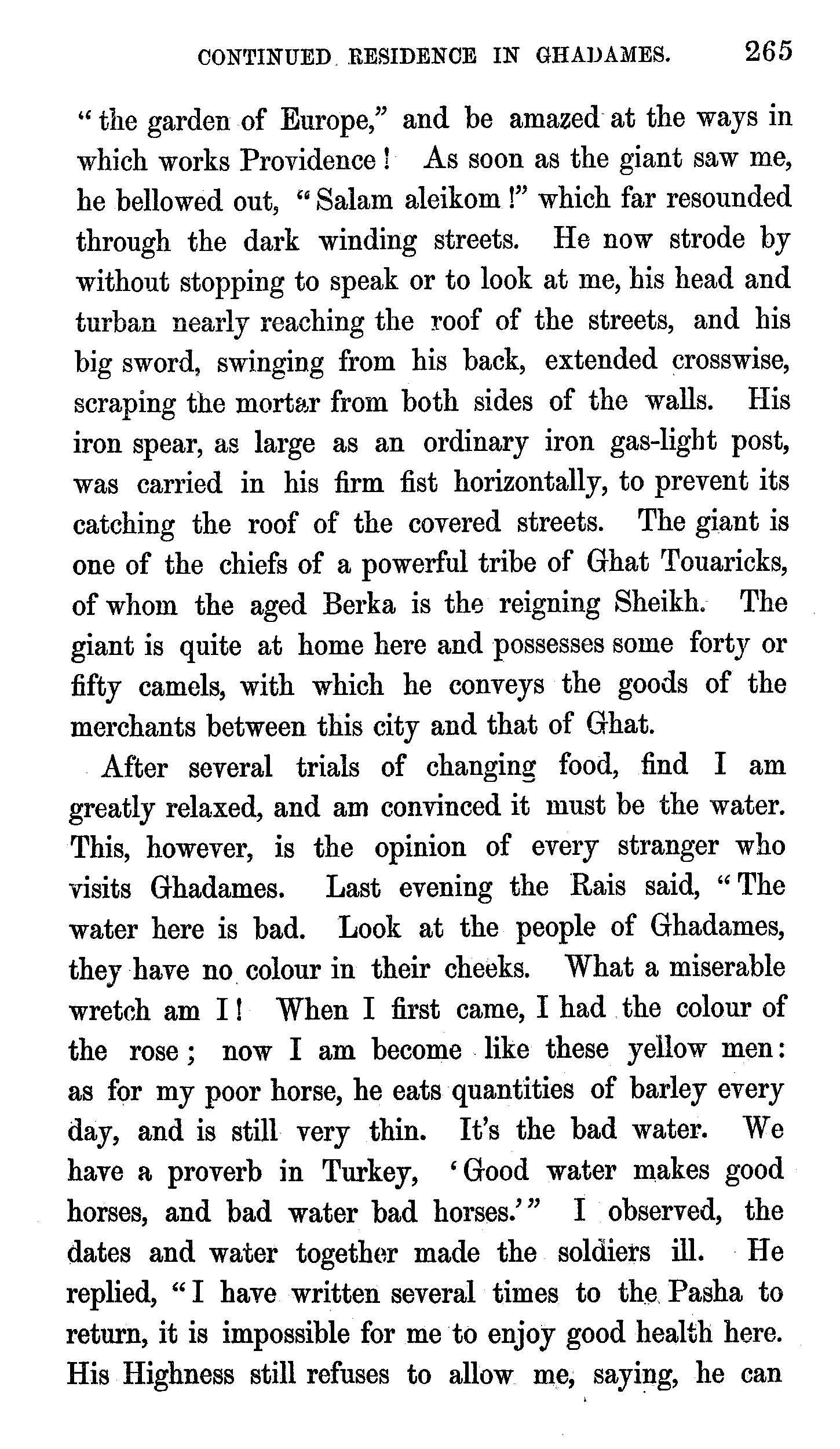 CONTINUED RESIDENCE IN GHADAMES. 265

"the garden of Europe," and be amazed at the ways in which works Providence! As soon as the giant saw me, he bellowed out, "Salam aleikom!" which far resounded through the dark winding streets. He now strode by without stopping to speak or to look at me, his head and turban nearly reaching the roof of the streets, and his big sword, swinging from his back, extended crosswise, scraping the mortar from both sides of the walls. His iron spear, as large as an ordinary iron gas-light post, was carried in his firm fist horizontally, to prevent its catching the roof of the covered streets. The giant is one of the chiefs of a powerful tribe of Ghat Touaricks, of whom the aged Berka is the reigning Sheikh. The giant is quite at home here and possesses some forty or fifty camels, with which he conveys the goods of the merchants between this city and that of Ghat.

After several trials of changing food, find I am greatly relaxed, and am convinced it must be the water. This, however, is the opinion of every stranger who visits Ghadames. Last evening the Rais said, "The water here is bad. Look at the people of Ghadames, they have no colour in their cheeks. What a miserable wretch am I! When I first came, I had the colour of the rose; now I am become like these yellow men: as for my poor horse, he eats quantities of barley every day, and is still very thin. It's the bad water. We have a proverb in Turkey, 'Good water makes good horses, and bad water bad horses.'" I observed, the dates and water together made the soldiers ill. He replied, "I have written several times to the Pasha to return, it is impossible for me to enjoy good health here. His Highness still refuses to allow me, saying, he can